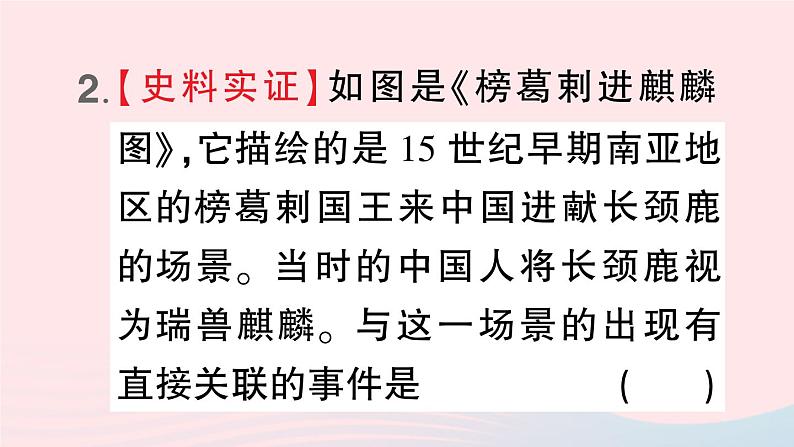 2.【史料实证】如图是《榜葛剌进麒麟图》,它描绘的是 15 世纪早期南亚地区的榜葛剌国王来中国进献长颈鹿的场景。当时的中国人将长颈鹿视为瑞兽麒麟。与这一场景的出现有直接关联的事件是 ( )